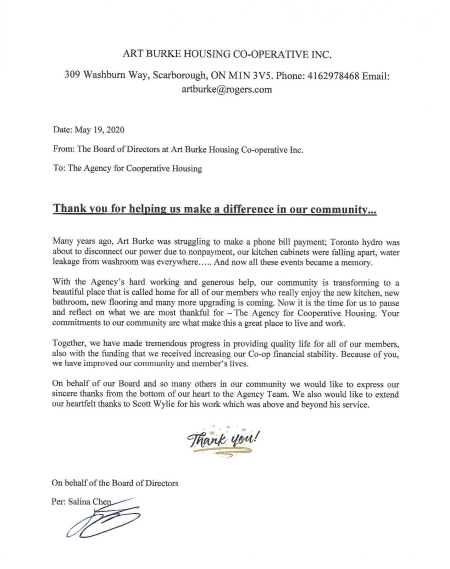 ART BURKE HOUSING CO-OPERATIVE INC.

309 Washburn Way, Scarborough, ON M1N 3V5. Phone: 4162978468 Email: artburke@rogers.com

Date: May 19, 2020

From: The Board of Directors at Art Burke Housing Co-operative Inc.

To: The Agency for Cooperative Housing

Thank you for helping us make a difference in our community...

Many years ago, Art Burke was struggling to make a phone bill payment; Toronto hydro was about to disconnect our power due to nonpayment, our kitchen cabinets were falling apart, water leakage from washroom was everywhere….. And now all these events became a memory.

With the Agency's hard working and generous help, our community is transforming to a beautiful place that is called home for all of our members who really enjoy the new kitchen, new bathroom, new flooring and many more upgrading is coming. Now it is the time for us to pause and reflect on what we are most thankful for – The Agency for Cooperative Housing. Your commitments to our community are what make this a great place to live and work.

Together, we have made tremendous progress in providing quality life for all of our members, also with the funding that we received increasing our Co-op financial stability. Because of you, we have improved our community and member's lives.

On behalf of our Board and so many others in our community we would like to express our sincere thanks from the bottom of our heart to the Agency Team. We also would like to extend our heartfelt thanks to Scott Wylie for his work which was above and beyond his service.

Thank you!

On behalf of the Board of Directors

Per: Salina Chen